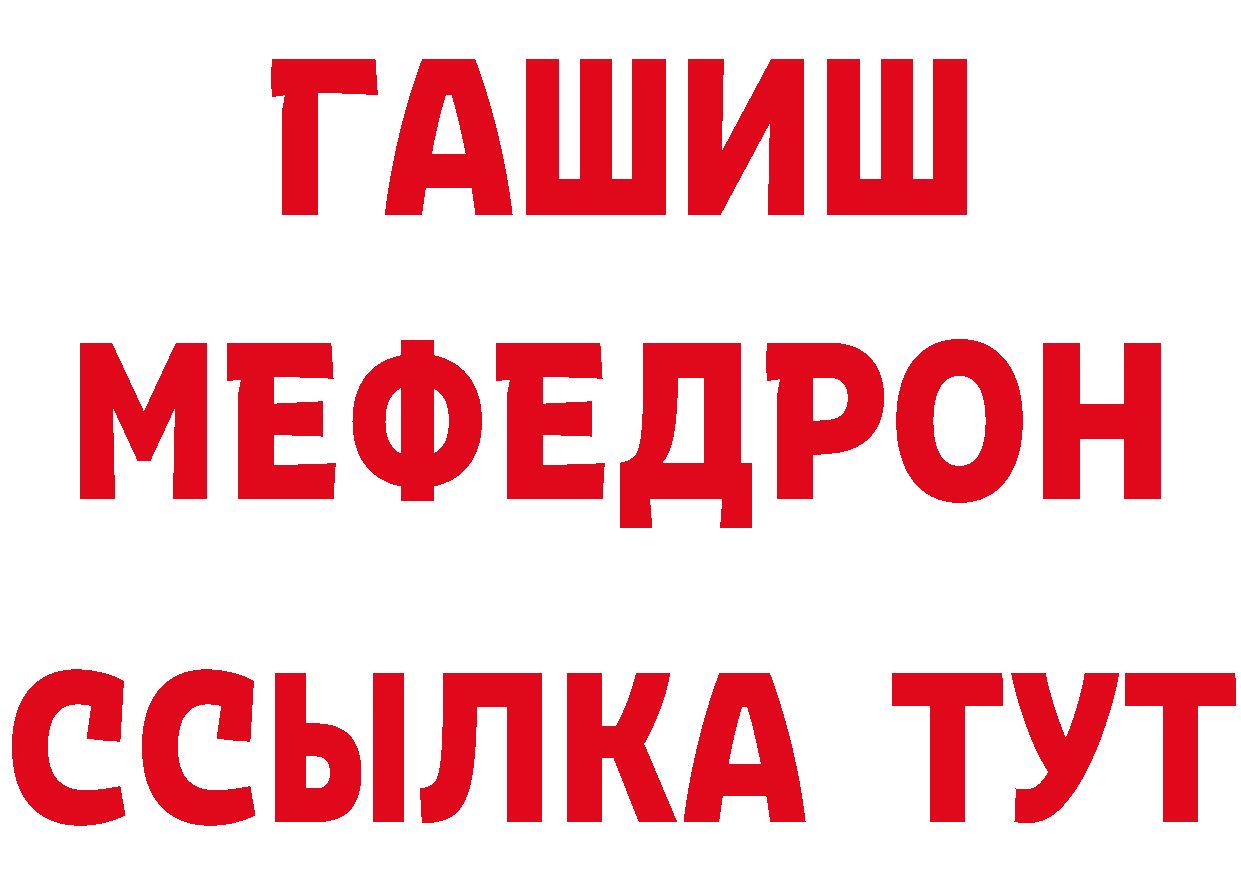 ГАШИШ
МЕФЕДРОН
ССЫЛКА ТУТ